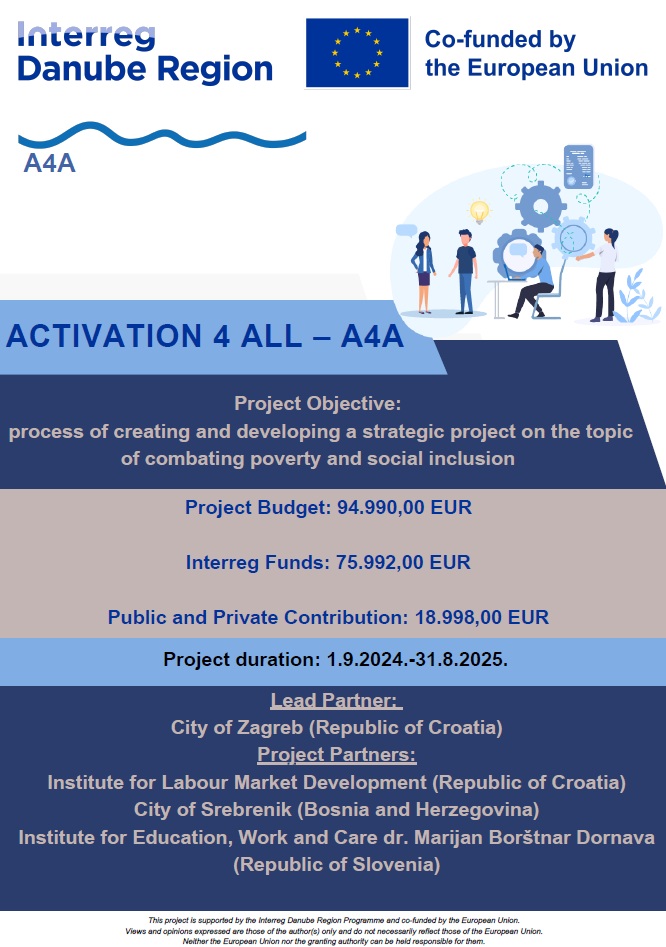 Interreg
Danube Region

Co-funded by the European Union

A4A

ACTIVATION 4 ALL – A4A

Project Objective:
process of creating and developing a strategic project on the topic of combating poverty and social inclusion

Project Budget: 94.990,00 EUR

Interreg Funds: 75.992,00 EUR

Public and Private Contribution: 18.998,00 EUR

Project duration: 1.9.2024.-31.8.2025.

Lead Partner:
City of Zagreb (Republic of Croatia)
Project Partners:
Institute for Labour Market Development (Republic of Croatia)
City of Srebrenik (Bosnia and Herzegovina)
Institute for Education, Work and Care dr. Marijan Borštnar Dornava (Republic of Slovenia)

This project is supported by the Interreg Danube Region Programme and co-funded by the European Union.
Views and opinions expressed are those of the author(s) only and do not necessarily reflect those of the European Union.
Neither the European Union nor the granting authority can be held responsible for them.